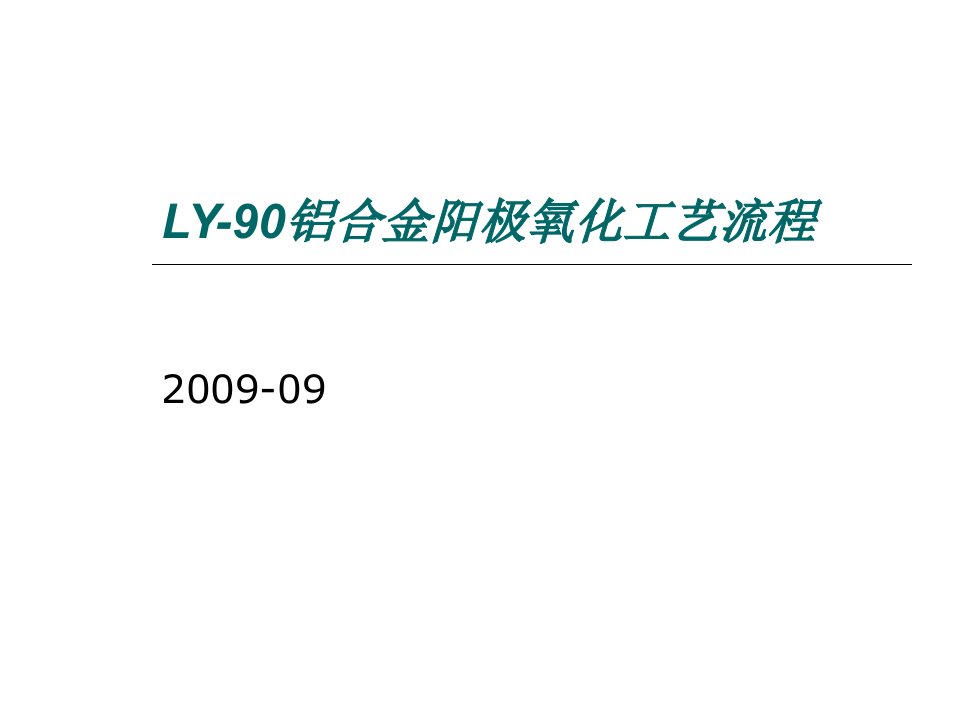 LY-90铝合金阳极氧化工艺流程

2009-09